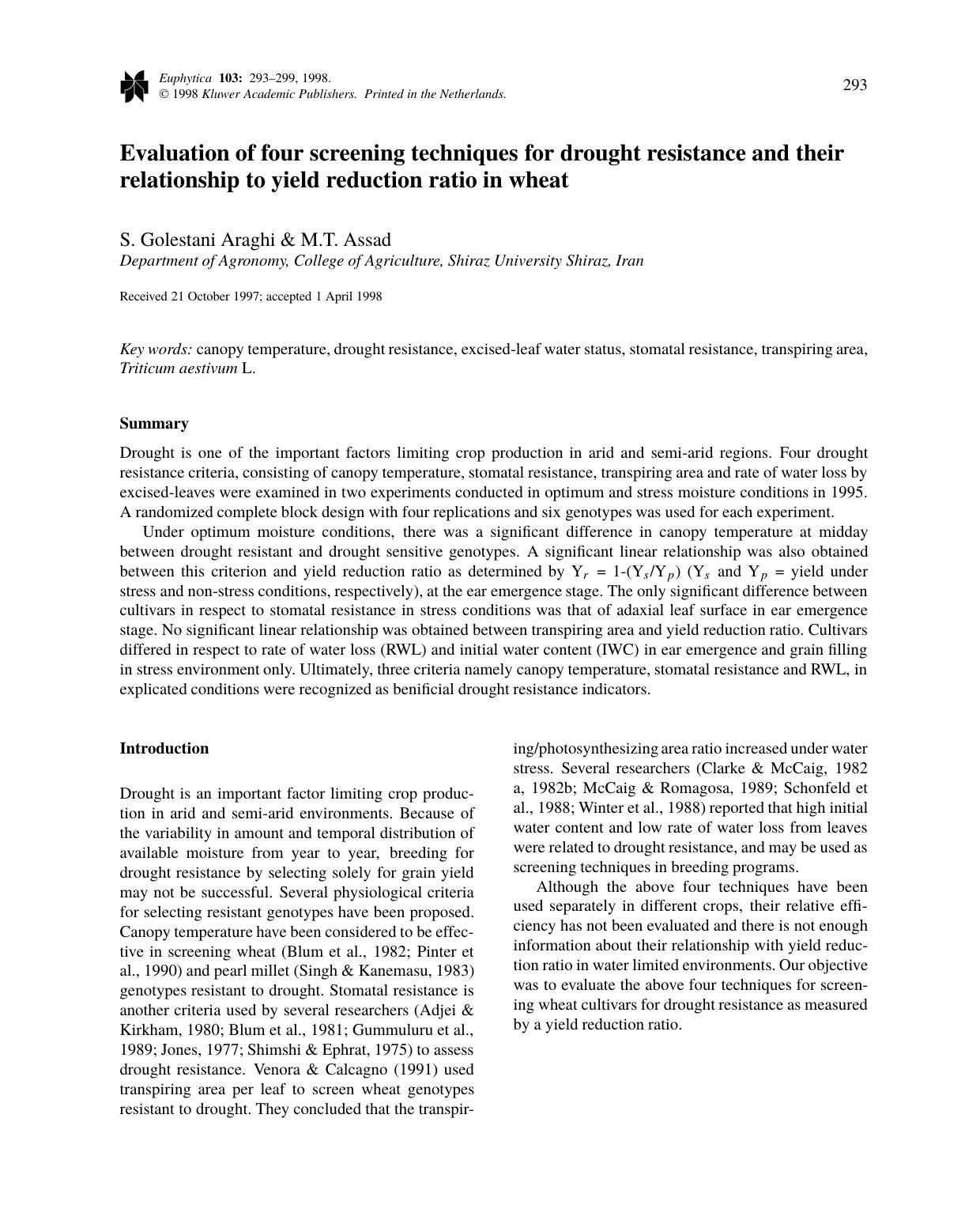 Euphytica 103: 293–299, 1998.
© 1998 Kluwer Academic Publishers. Printed in the Netherlands.

293

Evaluation of four screening techniques for drought resistance and their relationship to yield reduction ratio in wheat

S. Golestani Araghi & M.T. Assad
Department of Agronomy, College of Agriculture, Shiraz University Shiraz, Iran

Received 21 October 1997; accepted 1 April 1998

Key words: canopy temperature, drought resistance, excised-leaf water status, stomatal resistance, transpiring area, Triticum aestivum L.

Summary

Drought is one of the important factors limiting crop production in arid and semi-arid regions. Four drought resistance criteria, consisting of canopy temperature, stomatal resistance, transpiring area and rate of water loss by excised-leaves were examined in two experiments conducted in optimum and stress moisture conditions in 1995. A randomized complete block design with four replications and six genotypes was used for each experiment.

Under optimum moisture conditions, there was a significant difference in canopy temperature at midday between drought resistant and drought sensitive genotypes. A significant linear relationship was also obtained between this criterion and yield reduction ratio as determined by $Y_r$ = 1-($Y_s$/$Y_p$) ($Y_s$ and $Y_p$ = yield under stress and non-stress conditions, respectively), at the ear emergence stage. The only significant difference between cultivars in respect to stomatal resistance in stress conditions was that of adaxial leaf surface in ear emergence stage. No significant linear relationship was obtained between transpiring area and yield reduction ratio. Cultivars differed in respect to rate of water loss (RWL) and initial water content (IWC) in ear emergence and grain filling in stress environment only. Ultimately, three criteria namely canopy temperature, stomatal resistance and RWL, in explicated conditions were recognized as benificial drought resistance indicators.

Introduction

Drought is an important factor limiting crop production in arid and semi-arid environments. Because of the variability in amount and temporal distribution of available moisture from year to year, breeding for drought resistance by selecting solely for grain yield may not be successful. Several physiological criteria for selecting resistant genotypes have been proposed. Canopy temperature have been considered to be effective in screening wheat (Blum et al., 1982; Pinter et al., 1990) and pearl millet (Singh & Kanemasu, 1983) genotypes resistant to drought. Stomatal resistance is another criteria used by several researchers (Adjei & Kirkham, 1980; Blum et al., 1981; Gummuluru et al., 1989; Jones, 1977; Shimshi & Ephrat, 1975) to assess drought resistance. Venora & Calcagno (1991) used transpiring area per leaf to screen wheat genotypes resistant to drought. They concluded that the transpiring/photosynthesizing area ratio increased under water stress. Several researchers (Clarke & McCaig, 1982 a, 1982b; McCaig & Romagosa, 1989; Schonfeld et al., 1988; Winter et al., 1988) reported that high initial water content and low rate of water loss from leaves were related to drought resistance, and may be used as screening techniques in breeding programs.

Although the above four techniques have been used separately in different crops, their relative efficiency has not been evaluated and there is not enough information about their relationship with yield reduction ratio in water limited environments. Our objective was to evaluate the above four techniques for screening wheat cultivars for drought resistance as measured by a yield reduction ratio.